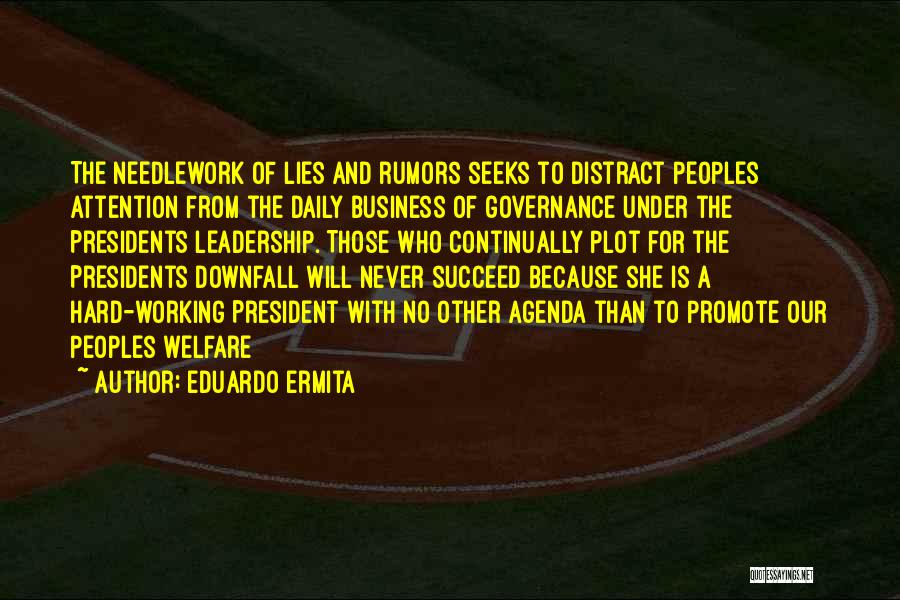 THE NEEDLEWORK OF LIES AND RUMORS SEEKS TO DISTRACT PEOPLES ATTENTION FROM THE DAILY BUSINESS OF GOVERNANCE UNDER THE PRESIDENTS LEADERSHIP. THOSE WHO CONTINUALLY PLOT FOR THE PRESIDENTS DOWNFALL WILL NEVER SUCCEED BECAUSE SHE IS A HARD-WORKING PRESIDENT WITH NO OTHER AGENDA THAN TO PROMOTE OUR PEOPLES WELFARE

~ AUTHOR: EDUARDO ERMITA

QUOTESSAYINGS.NET